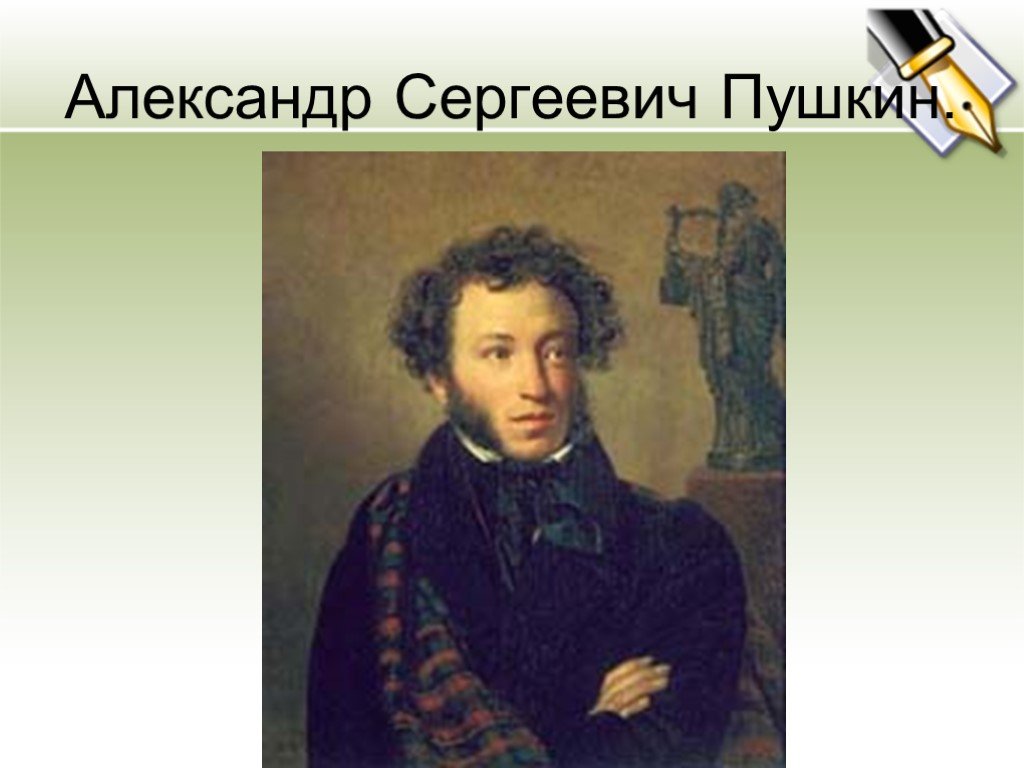 Александр Сергеевич Пушкин.